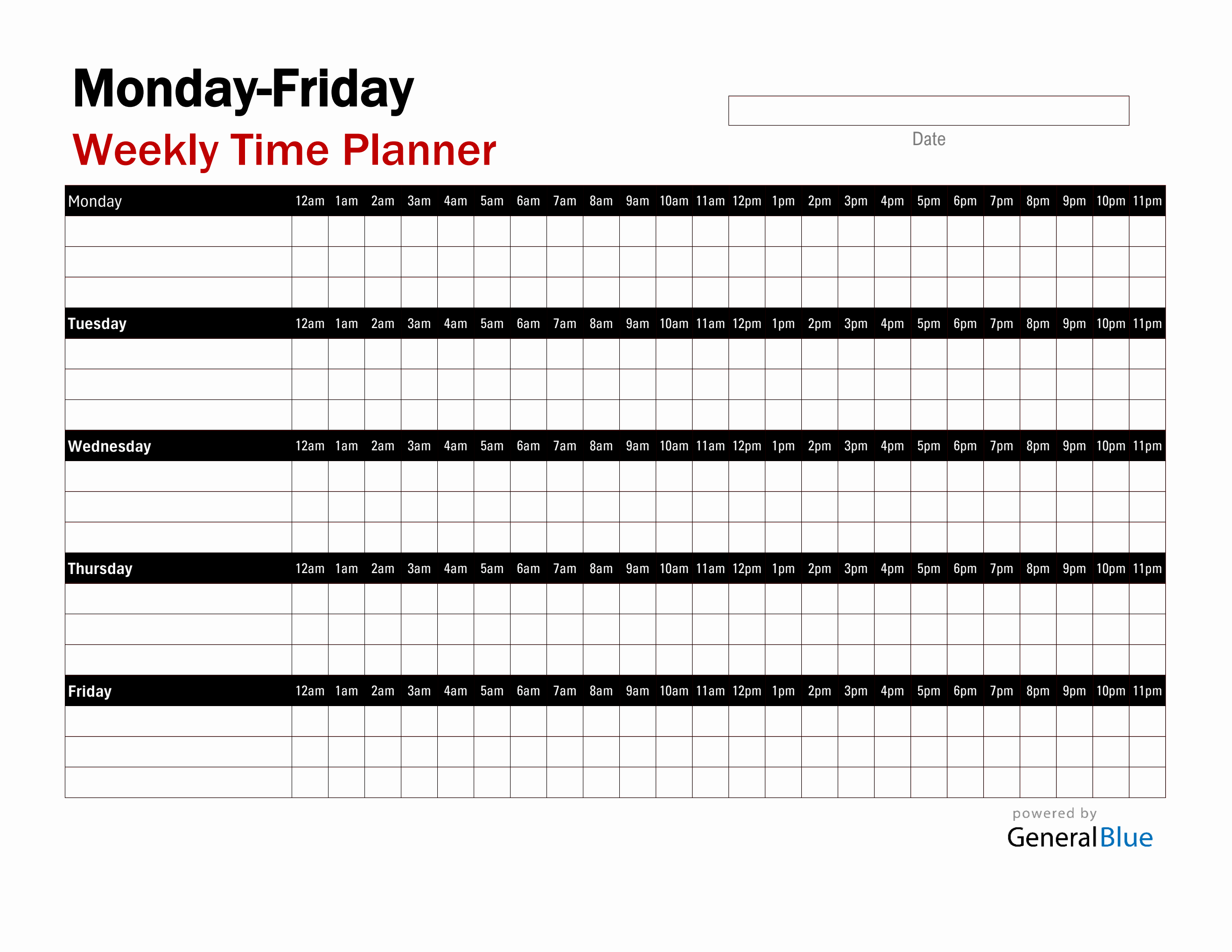 Monday-Friday

Weekly Time Planner

Date

| Monday | 12am | 1am | 2am | 3am | 4am | 5am | 6am | 7am | 8am | 9am | 10am | 11am | 12pm | 1pm | 2pm | 3pm | 4pm | 5pm | 6pm | 7pm | 8pm | 9pm | 10pm | 11pm |
|---|---|---|---|---|---|---|---|---|---|---|---|---|---|---|---|---|---|---|---|---|---|---|---|---|
| | | | | | | | | | | | | | | | | | | | | | | | | |
| | | | | | | | | | | | | | | | | | | | | | | | | |
| | | | | | | | | | | | | | | | | | | | | | | | | |
| Tuesday | 12am | 1am | 2am | 3am | 4am | 5am | 6am | 7am | 8am | 9am | 10am | 11am | 12pm | 1pm | 2pm | 3pm | 4pm | 5pm | 6pm | 7pm | 8pm | 9pm | 10pm | 11pm |
| | | | | | | | | | | | | | | | | | | | | | | | | |
| | | | | | | | | | | | | | | | | | | | | | | | | |
| | | | | | | | | | | | | | | | | | | | | | | | | |
| Wednesday | 12am | 1am | 2am | 3am | 4am | 5am | 6am | 7am | 8am | 9am | 10am | 11am | 12pm | 1pm | 2pm | 3pm | 4pm | 5pm | 6pm | 7pm | 8pm | 9pm | 10pm | 11pm |
| | | | | | | | | | | | | | | | | | | | | | | | | |
| | | | | | | | | | | | | | | | | | | | | | | | | |
| | | | | | | | | | | | | | | | | | | | | | | | | |
| Thursday | 12am | 1am | 2am | 3am | 4am | 5am | 6am | 7am | 8am | 9am | 10am | 11am | 12pm | 1pm | 2pm | 3pm | 4pm | 5pm | 6pm | 7pm | 8pm | 9pm | 10pm | 11pm |
| | | | | | | | | | | | | | | | | | | | | | | | | |
| | | | | | | | | | | | | | | | | | | | | | | | | |
| | | | | | | | | | | | | | | | | | | | | | | | | |
| Friday | 12am | 1am | 2am | 3am | 4am | 5am | 6am | 7am | 8am | 9am | 10am | 11am | 12pm | 1pm | 2pm | 3pm | 4pm | 5pm | 6pm | 7pm | 8pm | 9pm | 10pm | 11pm |
| | | | | | | | | | | | | | | | | | | | | | | | | |
| | | | | | | | | | | | | | | | | | | | | | | | | |
| | | | | | | | | | | | | | | | | | | | | | | | | |

powered by
GeneralBlue